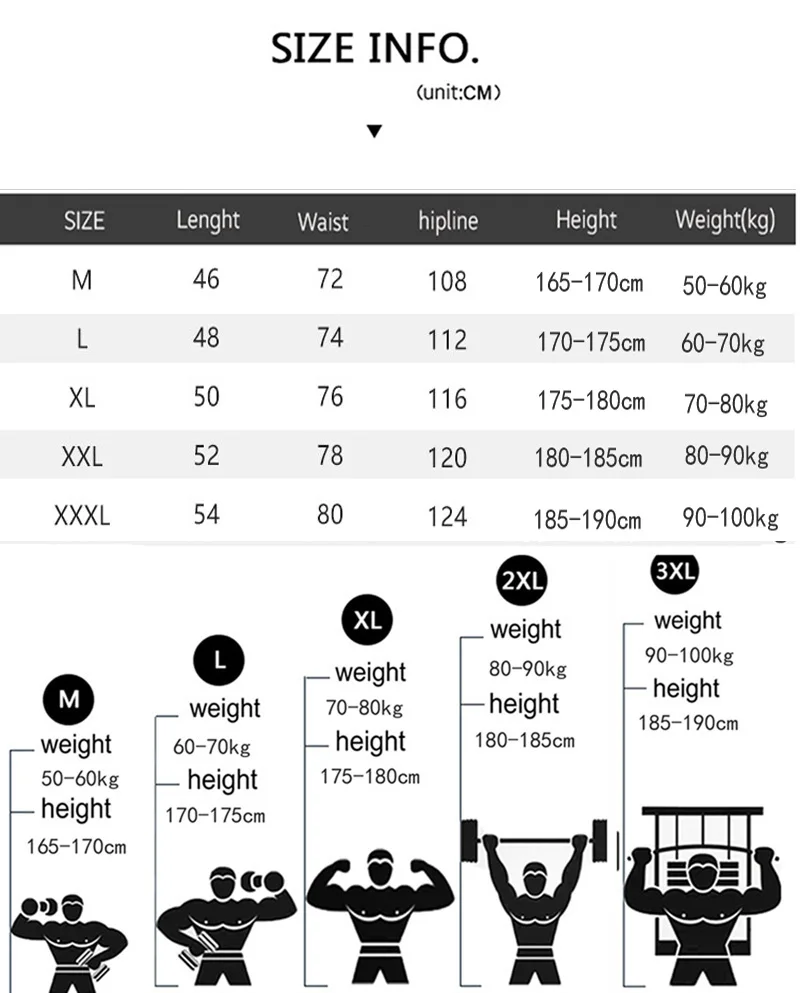 SIZE INFO.

(unit:CM)

| SIZE | Lenght | Waist | hipline | Height | Weight(kg) |
|---|---|---|---|---|---|
| M | 46 | 72 | 108 | 165-170cm | 50-60kg |
| L | 48 | 74 | 112 | 170-175cm | 60-70kg |
| XL | 50 | 76 | 116 | 175-180cm | 70-80kg |
| XXL | 52 | 78 | 120 | 180-185cm | 80-90kg |
| XXXL | 54 | 80 | 124 | 185-190cm | 90-100kg |

M
weight
50-60kg
height
165-170cm

L
weight
60-70kg
height
170-175cm

XL
weight
70-80kg
height
175-180cm

2XL
weight
80-90kg
height
180-185cm

3XL
weight
90-100kg
height
185-190cm